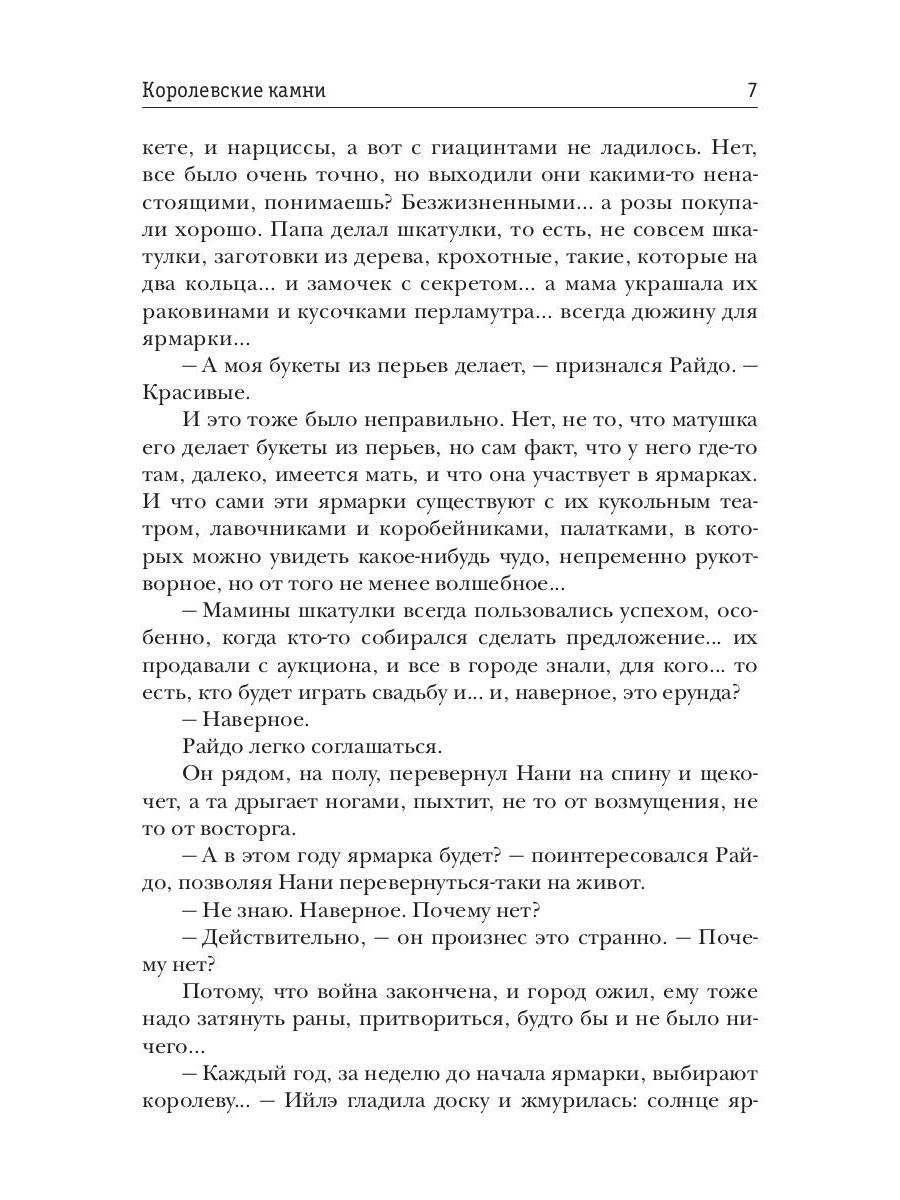 Королевские камни 7

кете, и нарциссы, а вот с гиацинтами не ладилось. Нет, все было очень точно, но выходили они какими-то ненастоящими, понимаешь? Безжизненными... а розы покупали хорошо. Папа делал шкатулки, то есть, не совсем шкатулки, заготовки из дерева, крохотные, такие, которые на два кольца... и замочек с секретом... а мама украшала их раковинами и кусочками перламутра... всегда дюжину для ярмарки...

— А моя букеты из перьев делает, — признался Райдо. — Красивые.

И это тоже было неправильно. Нет, не то, что матушка его делает букеты из перьев, но сам факт, что у него где-то там, далеко, имеется мать, и что она участвует в ярмарках. И что сами эти ярмарки существуют с их кукольным театром, лавочниками и коробейниками, палатками, в которых можно увидеть какое-нибудь чудо, непременно рукотворное, но от того не менее волшебное...

— Мамины шкатулки всегда пользовались успехом, особенно, когда кто-то собирался сделать предложение... их продавали с аукциона, и все в городе знали, для кого... то есть, кто будет играть свадьбу и... и, наверное, это ерунда?

— Наверное.

Райдо легко соглашаться.

Он рядом, на полу, перевернул Нани на спину и щекочет, а та дрыгает ногами, пыхтит, не то от возмущения, не то от восторга.

— А в этом году ярмарка будет? — поинтересовался Райдо, позволяя Нани перевернуться-таки на живот.

— Не знаю. Наверное. Почему нет?

— Действительно, — он произнес это странно. — Почему нет?

Потому, что война закончена, и город ожил, ему тоже надо затянуть раны, притвориться, будто бы и не было ничего...

— Каждый год, за неделю до начала ярмарки, выбирают королеву... — Ийлэ гладила доску и жмурилась: солнце яр-